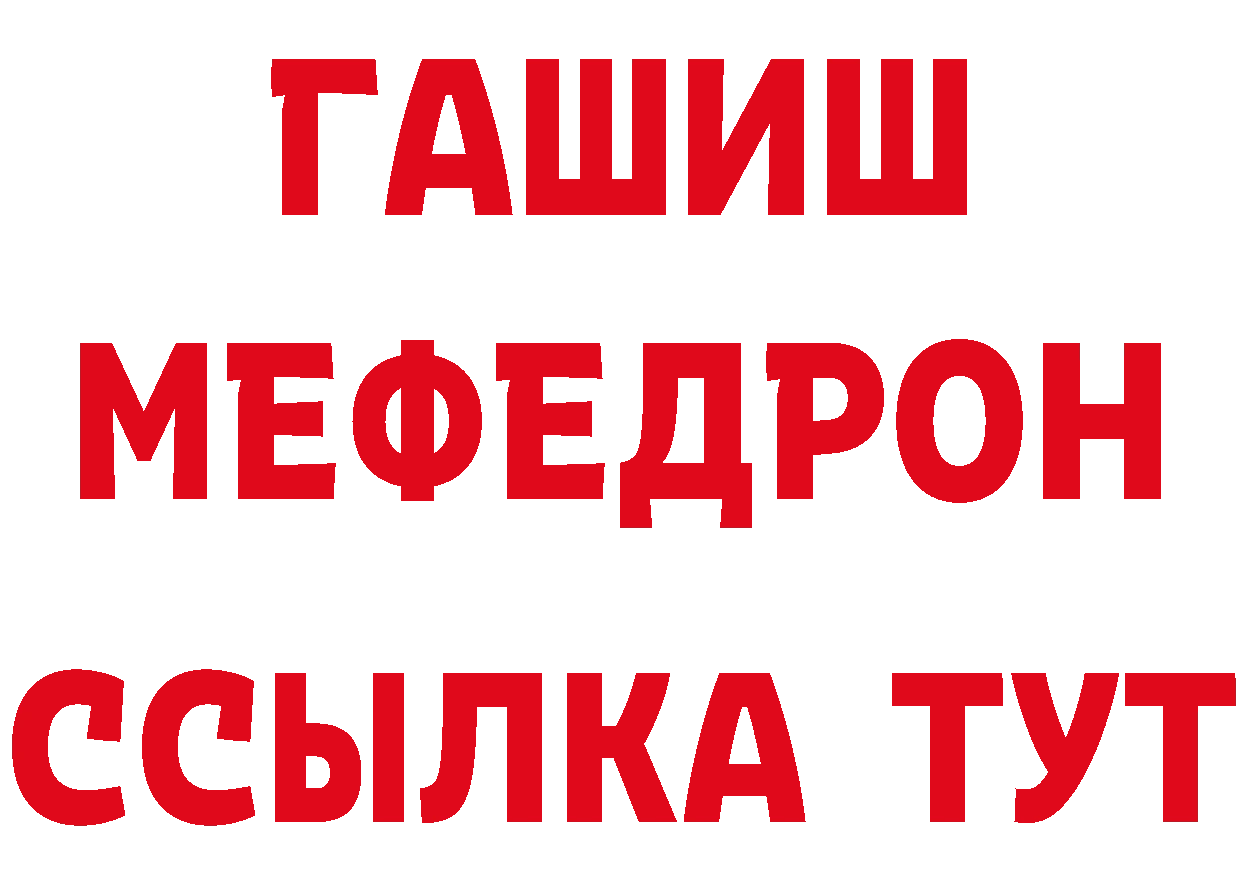 ГАШИШ
МЕФЕДРОН
ССЫЛКА ТУТ